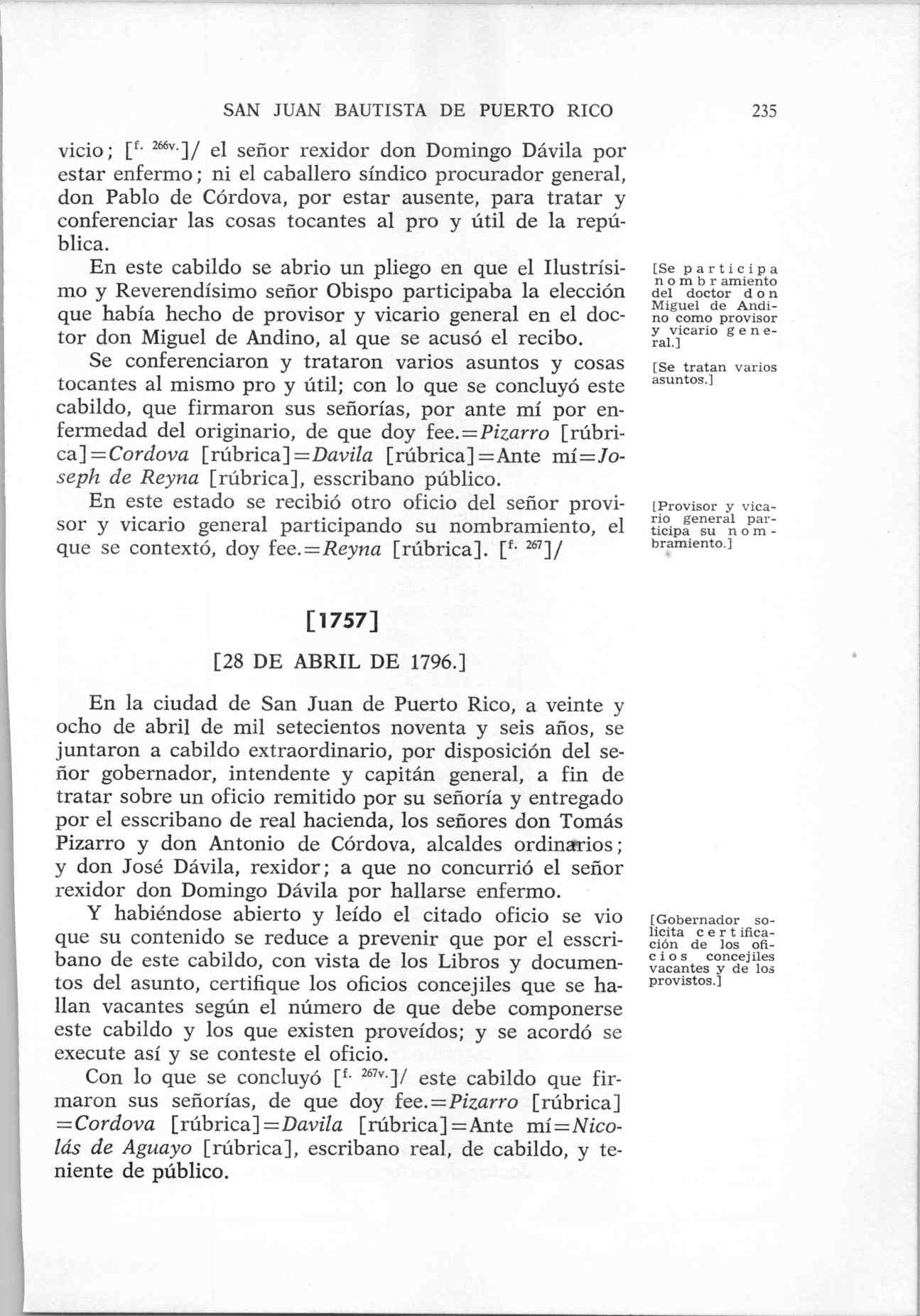 SAN JUAN BAUTISTA DE PUERTO RICO 235

vicio; [$^{f. 266v.}$]/ el señor rexidor don Domingo Dávila por estar enfermo; ni el caballero síndico procurador general, don Pablo de Córdova, por estar ausente, para tratar y conferenciar las cosas tocantes al pro y útil de la república.

En este cabildo se abrio un pliego en que el Ilustrísimo y Reverendísimo señor Obispo participaba la elección que había hecho de provisor y vicario general en el doctor don Miguel de Andino, al que se acusó el recibo.

[Se participa nombramiento del doctor don Miguel de Andino como provisor y vicario general.]

Se conferenciaron y trataron varios asuntos y cosas tocantes al mismo pro y útil; con lo que se concluyó este cabildo, que firmaron sus señorías, por ante mí por enfermedad del originario, de que doy fee.=Pizarro [rúbrica]=Cordova [rúbrica]=Davila [rúbrica]=Ante mí=Joseph de Reyna [rúbrica], esscribano público.

[Se tratan varios asuntos.]

En este estado se recibió otro oficio del señor provisor y vicario general participando su nombramiento, el que se contextó, doy fee.=Reyna [rúbrica]. [$^{f. 267}$]/

[Provisor y vicario general participa su nombramiento.]

[1757]

[28 DE ABRIL DE 1796.]

En la ciudad de San Juan de Puerto Rico, a veinte y ocho de abril de mil setecientos noventa y seis años, se juntaron a cabildo extraordinario, por disposición del señor gobernador, intendente y capitán general, a fin de tratar sobre un oficio remitido por su señoría y entregado por el esscribano de real hacienda, los señores don Tomás Pizarro y don Antonio de Córdova, alcaldes ordinarios; y don José Dávila, rexidor; a que no concurrió el señor rexidor don Domingo Dávila por hallarse enfermo.

Y habiéndose abierto y leído el citado oficio se vio que su contenido se reduce a prevenir que por el esscribano de este cabildo, con vista de los Libros y documentos del asunto, certifique los oficios concejiles que se hallan vacantes según el número de que debe componerse este cabildo y los que existen proveídos; y se acordó se execute así y se conteste el oficio.

[Gobernador solicita certificación de los oficios concejiles vacantes y de los provistos.]

Con lo que se concluyó [$^{f. 267v.}$]/ este cabildo que firmaron sus señorías, de que doy fee.=Pizarro [rúbrica] =Cordova [rúbrica]=Davila [rúbrica]=Ante mí=Nicolás de Aguayo [rúbrica], escribano real, de cabildo, y teniente de público.